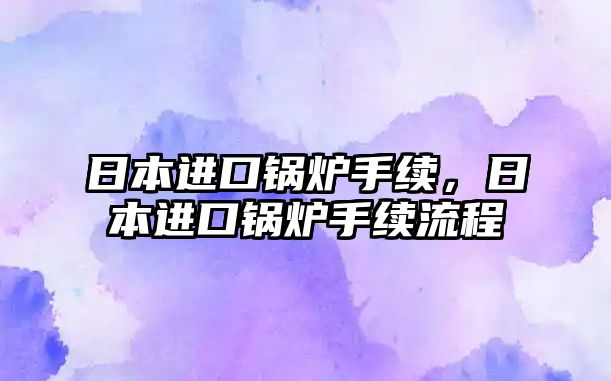 日本进口锅炉手续，日本进口锅炉手续流程